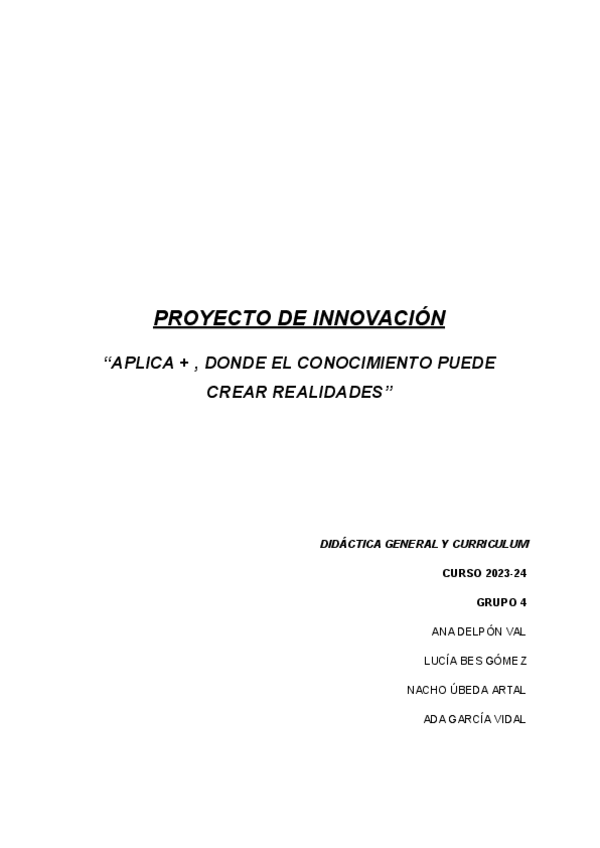 PROYECTO DE INNOVACIÓN

"APLICA + , DONDE EL CONOCIMIENTO PUEDE CREAR REALIDADES"

DIDÁCTICA GENERAL Y CURRICULUM

CURSO 2023-24

GRUPO 4

ANA DELPÓN VAL

LUCÍA BES GÓMEZ

NACHO ÚBEDA ARTAL

ADA GARCÍA VIDAL